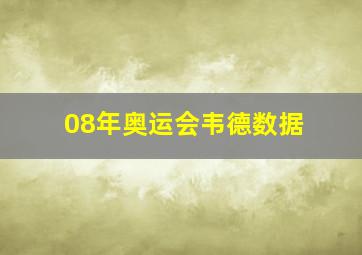 08年奥运会韦德数据